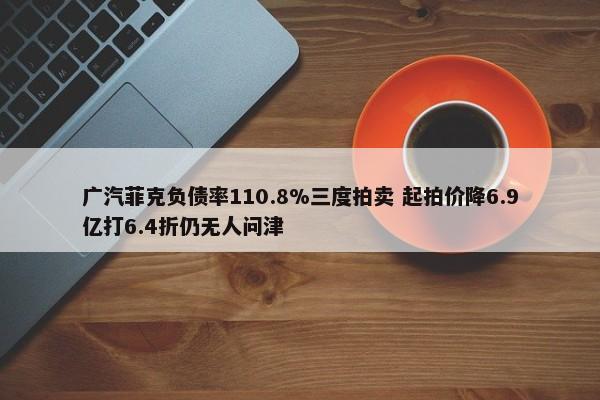 广汽菲克负债率110.8%三度拍卖 起拍价降6.9亿打6.4折仍无人问津